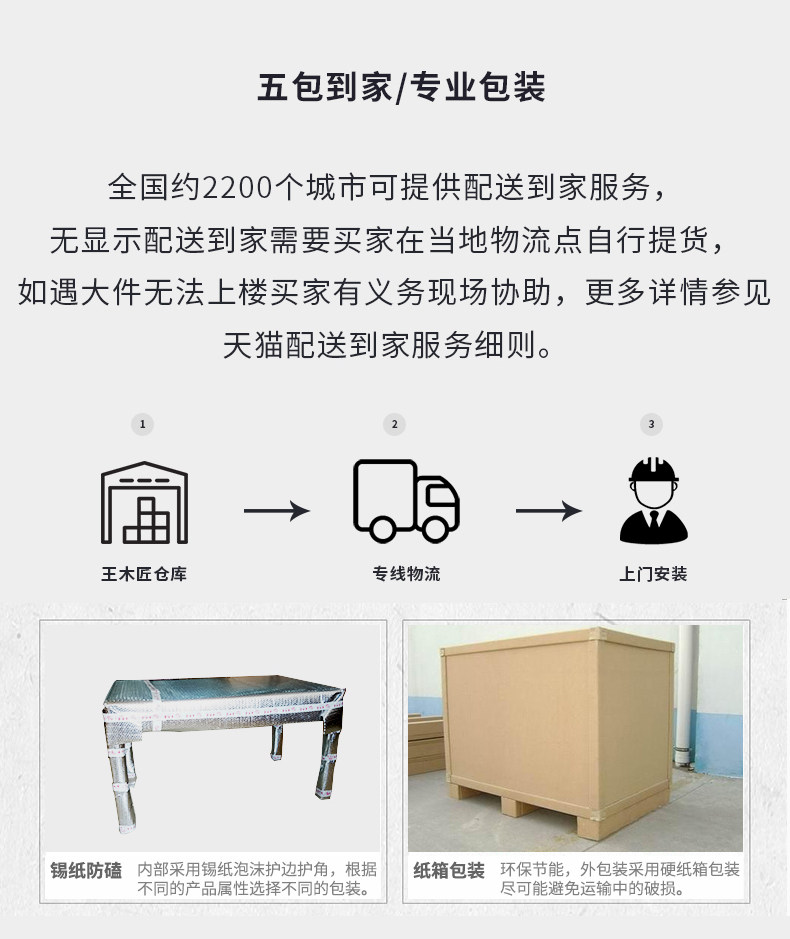 五包到家/专业包装

全国约2200个城市可提供配送到家服务，无显示配送到家需要买家在当地物流点自行提货，如遇大件无法上楼买家有义务现场协助，更多详情参见天猫配送到家服务细则。

1

王木匠仓库

2

专线物流

3

上门安装

锡纸防磕 内部采用锡纸泡沫护边护角，根据不同的产品属性选择不同的包装。

纸箱包装 环保节能，外包装采用硬纸箱包装尽可能避免运输中的破损。